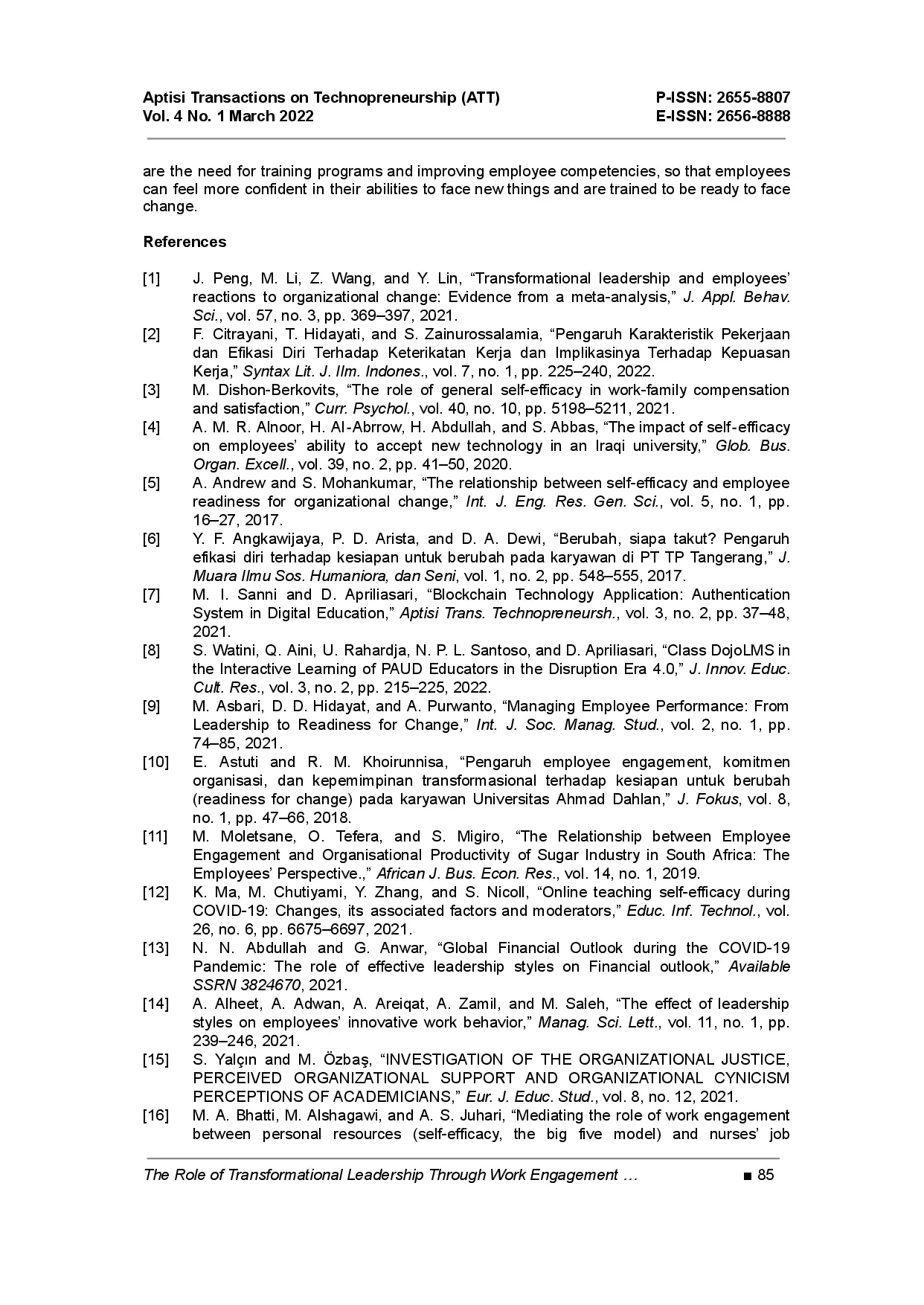 Aptisi Transactions on Technopreneurship (ATT)
Vol. 4 No. 1 March 2022

P-ISSN: 2655-8807
E-ISSN: 2656-8888

are the need for training programs and improving employee competencies, so that employees can feel more confident in their abilities to face new things and are trained to be ready to face change.

References

[1] J. Peng, M. Li, Z. Wang, and Y. Lin, “Transformational leadership and employees’ reactions to organizational change: Evidence from a meta-analysis,” J. Appl. Behav. Sci., vol. 57, no. 3, pp. 369–397, 2021.
[2] F. Citrayani, T. Hidayati, and S. Zainurossalamia, “Pengaruh Karakteristik Pekerjaan dan Efikasi Diri Terhadap Keterikatan Kerja dan Implikasinya Terhadap Kepuasan Kerja,” Syntax Lit. J. Ilm. Indones., vol. 7, no. 1, pp. 225–240, 2022.
[3] M. Dishon-Berkovits, “The role of general self-efficacy in work-family compensation and satisfaction,” Curr. Psychol., vol. 40, no. 10, pp. 5198–5211, 2021.
[4] A. M. R. Alnoor, H. Al-Abrrow, H. Abdullah, and S. Abbas, “The impact of self-efficacy on employees’ ability to accept new technology in an Iraqi university,” Glob. Bus. Organ. Excell., vol. 39, no. 2, pp. 41–50, 2020.
[5] A. Andrew and S. Mohankumar, “The relationship between self-efficacy and employee readiness for organizational change,” Int. J. Eng. Res. Gen. Sci., vol. 5, no. 1, pp. 16–27, 2017.
[6] Y. F. Angkawijaya, P. D. Arista, and D. A. Dewi, “Berubah, siapa takut? Pengaruh efikasi diri terhadap kesiapan untuk berubah pada karyawan di PT TP Tangerang,” J. Muara Ilmu Sos. Humaniora, dan Seni, vol. 1, no. 2, pp. 548–555, 2017.
[7] M. I. Sanni and D. Apriliasari, “Blockchain Technology Application: Authentication System in Digital Education,” Aptisi Trans. Technopreneursh., vol. 3, no. 2, pp. 37–48, 2021.
[8] S. Watini, Q. Aini, U. Rahardja, N. P. L. Santoso, and D. Apriliasari, “Class DojoLMS in the Interactive Learning of PAUD Educators in the Disruption Era 4.0,” J. Innov. Educ. Cult. Res., vol. 3, no. 2, pp. 215–225, 2022.
[9] M. Asbari, D. D. Hidayat, and A. Purwanto, “Managing Employee Performance: From Leadership to Readiness for Change,” Int. J. Soc. Manag. Stud., vol. 2, no. 1, pp. 74–85, 2021.
[10] E. Astuti and R. M. Khoirunnisa, “Pengaruh employee engagement, komitmen organisasi, dan kepemimpinan transformasional terhadap kesiapan untuk berubah (readiness for change) pada karyawan Universitas Ahmad Dahlan,” J. Fokus, vol. 8, no. 1, pp. 47–66, 2018.
[11] M. Moletsane, O. Tefera, and S. Migiro, “The Relationship between Employee Engagement and Organisational Productivity of Sugar Industry in South Africa: The Employees’ Perspective.,” African J. Bus. Econ. Res., vol. 14, no. 1, 2019.
[12] K. Ma, M. Chutiyami, Y. Zhang, and S. Nicoll, “Online teaching self-efficacy during COVID-19: Changes, its associated factors and moderators,” Educ. Inf. Technol., vol. 26, no. 6, pp. 6675–6697, 2021.
[13] N. N. Abdullah and G. Anwar, “Global Financial Outlook during the COVID-19 Pandemic: The role of effective leadership styles on Financial outlook,” Available SSRN 3824670, 2021.
[14] A. Alheet, A. Adwan, A. Areiqat, A. Zamil, and M. Saleh, “The effect of leadership styles on employees’ innovative work behavior,” Manag. Sci. Lett., vol. 11, no. 1, pp. 239–246, 2021.
[15] S. Yalçın and M. Özbaş, “INVESTIGATION OF THE ORGANIZATIONAL JUSTICE, PERCEIVED ORGANIZATIONAL SUPPORT AND ORGANIZATIONAL CYNICISM PERCEPTIONS OF ACADEMICIANS,” Eur. J. Educ. Stud., vol. 8, no. 12, 2021.
[16] M. A. Bhatti, M. Alshagawi, and A. S. Juhari, “Mediating the role of work engagement between personal resources (self-efficacy, the big five model) and nurses’ job

The Role of Transformational Leadership Through Work Engagement … ■ 85